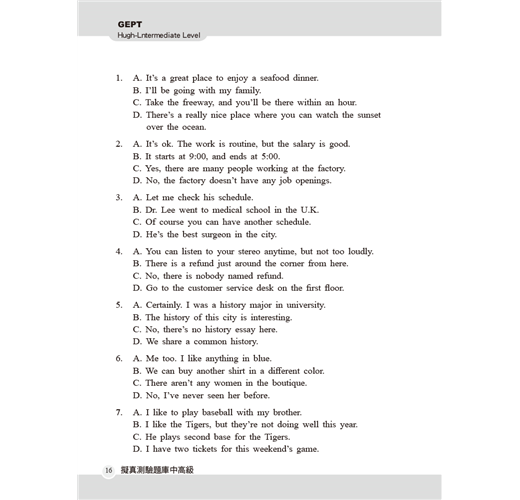 GEPT
Hugh-Lntermediate Level

1. A. It's a great place to enjoy a seafood dinner.
B. I'll be going with my family.
C. Take the freeway, and you'll be there within an hour.
D. There's a really nice place where you can watch the sunset over the ocean.

2. A. It's ok. The work is routine, but the salary is good.
B. It starts at 9:00, and ends at 5:00.
C. Yes, there are many people working at the factory.
D. No, the factory doesn't have any job openings.

3. A. Let me check his schedule.
B. Dr. Lee went to medical school in the U.K.
C. Of course you can have another schedule.
D. He's the best surgeon in the city.

4. A. You can listen to your stereo anytime, but not too loudly.
B. There is a refund just around the corner from here.
C. No, there is nobody named refund.
D. Go to the customer service desk on the first floor.

5. A. Certainly. I was a history major in university.
B. The history of this city is interesting.
C. No, there's no history essay here.
D. We share a common history.

6. A. Me too. I like anything in blue.
B. We can buy another shirt in a different color.
C. There aren't any women in the boutique.
D. No, I've never seen her before.

7. A. I like to play baseball with my brother.
B. I like the Tigers, but they're not doing well this year.
C. He plays second base for the Tigers.
D. I have two tickets for this weekend's game.

16 擬真測驗題庫中高級